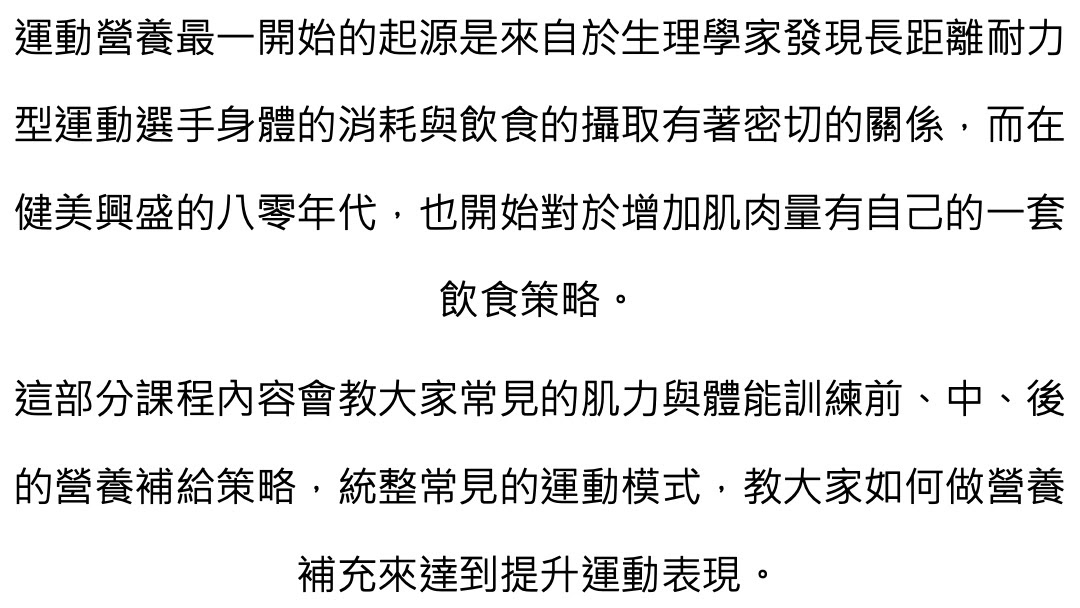 運動營養最一開始的起源是來自於生理學家發現長距離耐力型運動選手身體的消耗與飲食的攝取有著密切的關係，而在健美興盛的八零年代，也開始對於增加肌肉量有自己的一套飲食策略。

這部分課程內容會教大家常見的肌力與體能訓練前、中、後的營養補給策略，統整常見的運動模式，教大家如何做營養補充來達到提升運動表現。